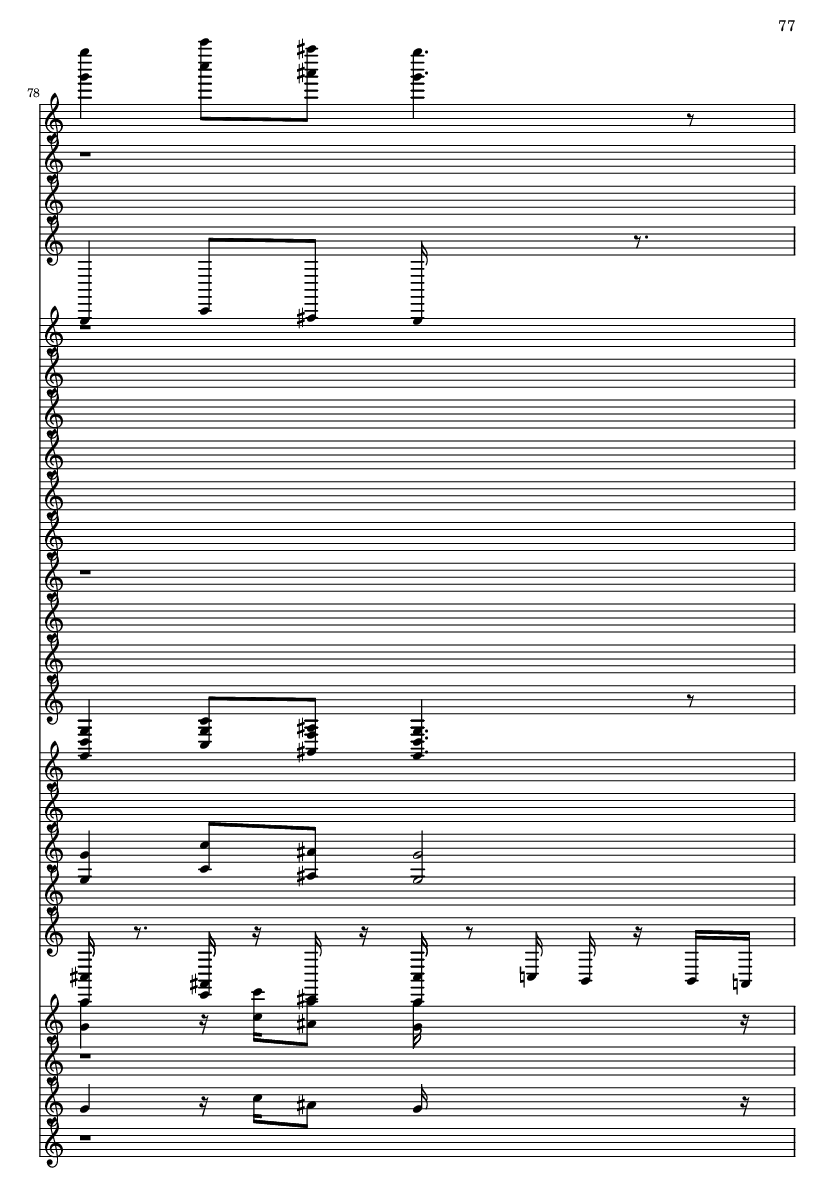 77

78